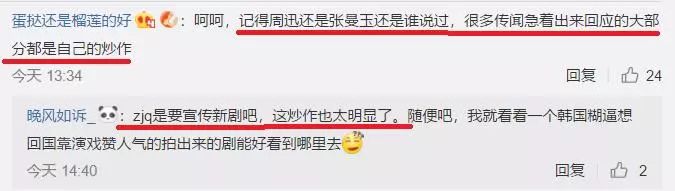 蛋挞还是榴莲的好：呵呵，记得周迅还是张曼玉还是谁说过，很多传闻急着出来回应的大部分都是自己的炒作

今天 13:34

回复 24

晚风如诉_：zjq是要宣传新剧吧，这炒作也太明显了。随便吧，我就看看一个韩国糊逼想回国靠演戏赞人气的拍出来的剧能好看到哪里去

今天 14:40

回复 2